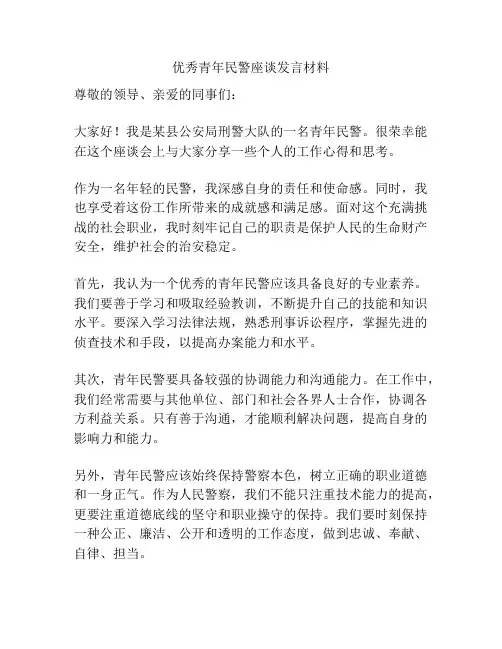 优秀青年民警座谈发言材料

尊敬的领导、亲爱的同事们：

大家好！我是某县公安局刑警大队的一名青年民警。很荣幸能在这个座谈会上与大家分享一些个人的工作心得和思考。

作为一名年轻的民警，我深感自身的责任和使命感。同时，我也享受着这份工作所带来的成就感和满足感。面对这个充满挑战的社会职业，我时刻牢记自己的职责是保护人民的生命财产安全，维护社会的治安稳定。

首先，我认为一个优秀的青年民警应该具备良好的专业素养。我们要善于学习和吸取经验教训，不断提升自己的技能和知识水平。要深入学习法律法规，熟悉刑事诉讼程序，掌握先进的侦查技术和手段，以提高办案能力和水平。

其次，青年民警要具备较强的协调能力和沟通能力。在工作中，我们经常需要与其他单位、部门和社会各界人士合作，协调各方利益关系。只有善于沟通，才能顺利解决问题，提高自身的影响力和能力。

另外，青年民警应该始终保持警察本色，树立正确的职业道德和一身正气。作为人民警察，我们不能只注重技术能力的提高，更要注重道德底线的坚守和职业操守的保持。我们要时刻保持一种公正、廉洁、公开和透明的工作态度，做到忠诚、奉献、自律、担当。